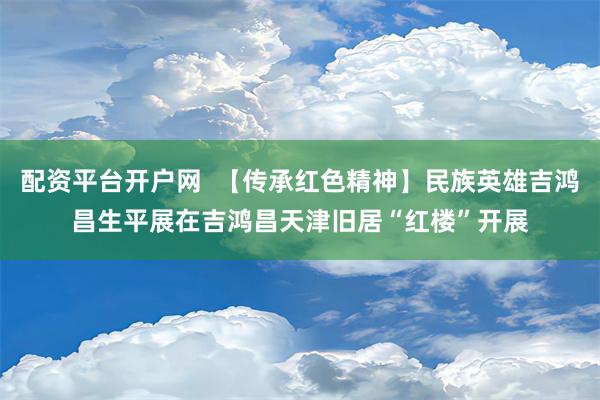 配资平台开户网 【传承红色精神】民族英雄吉鸿昌生平展在吉鸿昌天津旧居“红楼”开展